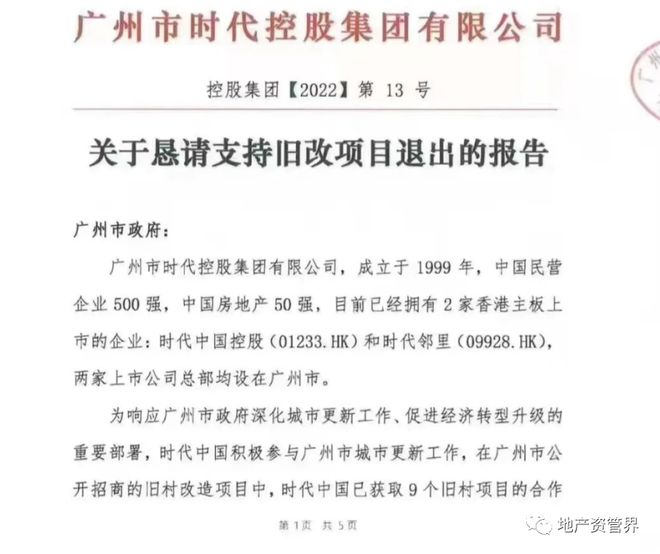 广州市时代控股集团有限公司

控股集团【2022】第 13 号

关于恳请支持旧改项目退出的报告

广州市政府：

广州市时代控股集团有限公司，成立于 1999 年，中国民营企业 500 强，中国房地产 50 强，目前已经拥有 2 家香港主板上市的企业：时代中国控股（01233.HK）和时代邻里（09928.HK），两家上市公司总部均设在广州市。

为响应广州市政府深化城市更新工作、促进经济转型升级的重要部署，时代中国积极参与广州市城市更新工作，在广州市公开招商的旧村改造项目中，时代中国已获取 9 个旧村项目的合作

第 1 页 共 5 页

地产资管界